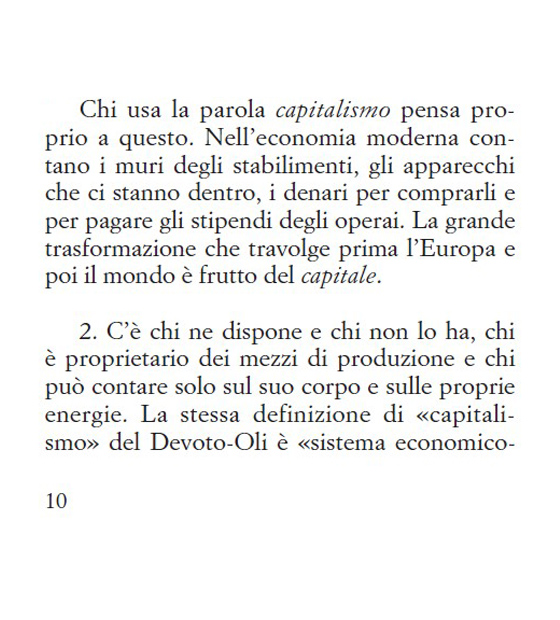 Chi usa la parola capitalismo pensa proprio a questo. Nell'economia moderna contano i muri degli stabilimenti, gli apparecchi che ci stanno dentro, i denari per comprarli e per pagare gli stipendi degli operai. La grande trasformazione che travolge prima l'Europa e poi il mondo è frutto del capitale.

2. C'è chi ne dispone e chi non lo ha, chi è proprietario dei mezzi di produzione e chi può contare solo sul suo corpo e sulle proprie energie. La stessa definizione di «capitalismo» del Devoto-Oli è «sistema economico-

10